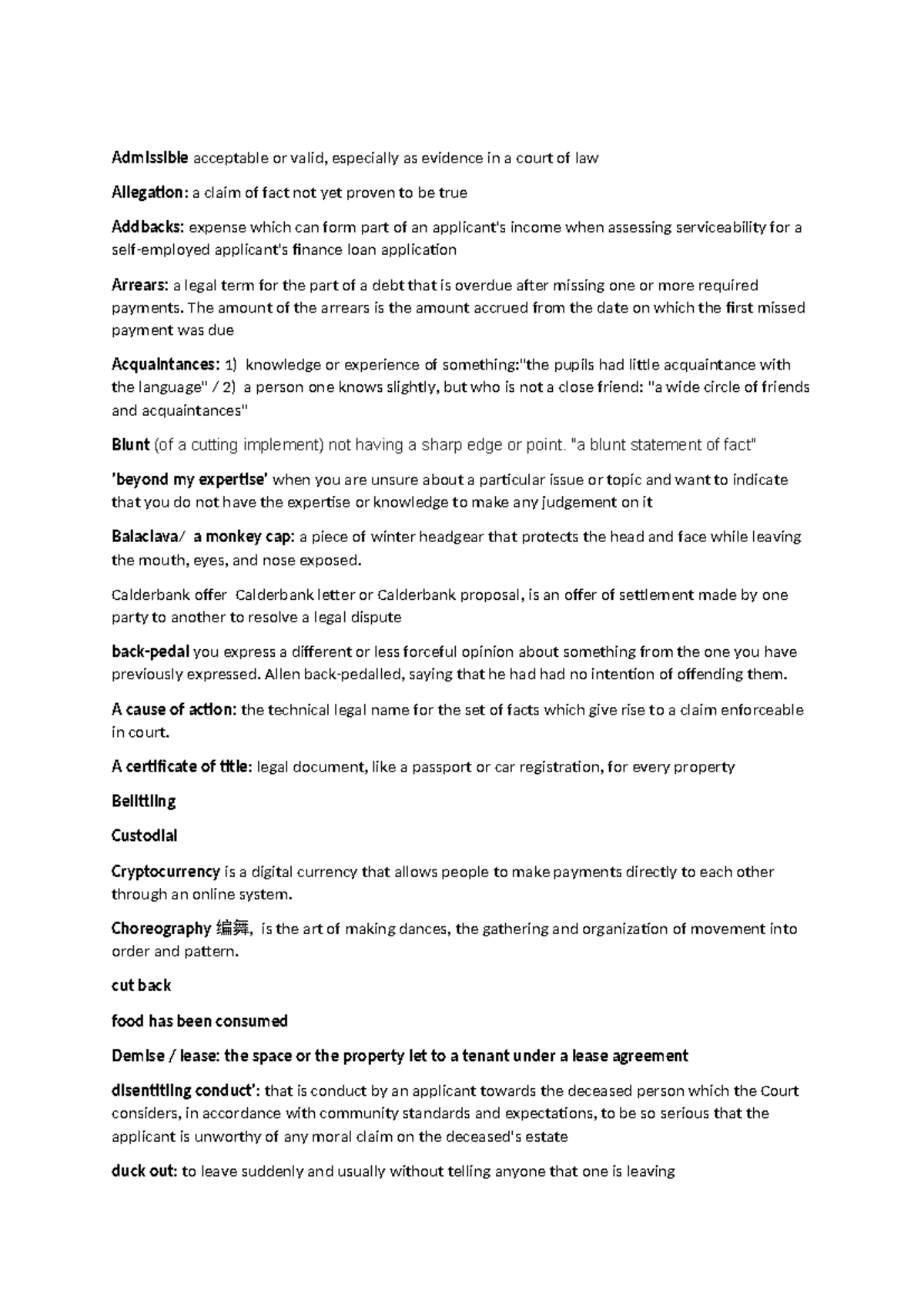 Admissible acceptable or valid, especially as evidence in a court of law

Allegation: a claim of fact not yet proven to be true

Addbacks: expense which can form part of an applicant's income when assessing serviceability for a self-employed applicant's finance loan application

Arrears: a legal term for the part of a debt that is overdue after missing one or more required payments. The amount of the arrears is the amount accrued from the date on which the first missed payment was due

Acquaintances: 1) knowledge or experience of something:"the pupils had little acquaintance with the language" / 2) a person one knows slightly, but who is not a close friend: "a wide circle of friends and acquaintances"

Blunt (of a cutting implement) not having a sharp edge or point. "a blunt statement of fact"

'beyond my expertise' when you are unsure about a particular issue or topic and want to indicate that you do not have the expertise or knowledge to make any judgement on it

Balaclava/ a monkey cap: a piece of winter headgear that protects the head and face while leaving the mouth, eyes, and nose exposed.

Calderbank offer Calderbank letter or Calderbank proposal, is an offer of settlement made by one party to another to resolve a legal dispute

back-pedal you express a different or less forceful opinion about something from the one you have previously expressed. Allen back-pedalled, saying that he had had no intention of offending them.

A cause of action: the technical legal name for the set of facts which give rise to a claim enforceable in court.

A certificate of title: legal document, like a passport or car registration, for every property

Belittling

Custodial

Cryptocurrency is a digital currency that allows people to make payments directly to each other through an online system.

Choreography 编舞, is the art of making dances, the gathering and organization of movement into order and pattern.

cut back

food has been consumed

Demise / lease: the space or the property let to a tenant under a lease agreement

disentitling conduct': that is conduct by an applicant towards the deceased person which the Court considers, in accordance with community standards and expectations, to be so serious that the applicant is unworthy of any moral claim on the deceased's estate

duck out: to leave suddenly and usually without telling anyone that one is leaving